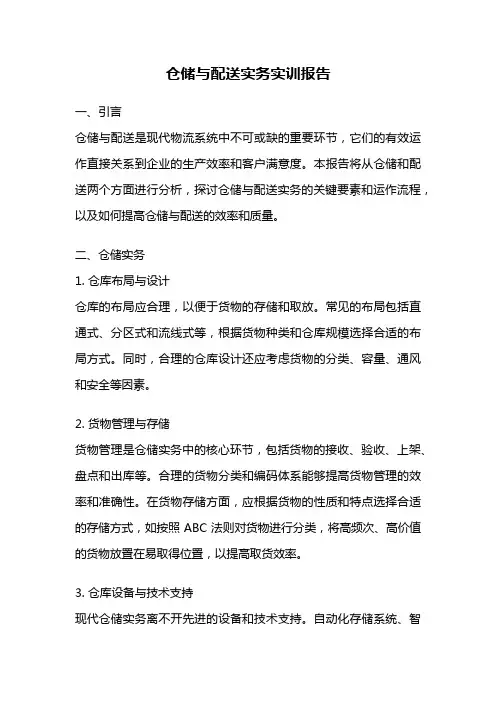 仓储与配送实务实训报告

一、引言

仓储与配送是现代物流系统中不可或缺的重要环节，它们的有效运作直接关系到企业的生产效率和客户满意度。本报告将从仓储和配送两个方面进行分析，探讨仓储与配送实务的关键要素和运作流程，以及如何提高仓储与配送的效率和质量。

二、仓储实务

1. 仓库布局与设计

仓库的布局应合理，以便于货物的存储和取放。常见的布局包括直通式、分区式和流线式等，根据货物种类和仓库规模选择合适的布局方式。同时，合理的仓库设计还应考虑货物的分类、容量、通风和安全等因素。

2. 货物管理与存储

货物管理是仓储实务中的核心环节，包括货物的接收、验收、上架、盘点和出库等。合理的货物分类和编码体系能够提高货物管理的效率和准确性。在货物存储方面，应根据货物的性质和特点选择合适的存储方式，如按照 ABC 法则对货物进行分类，将高频次、高价值的货物放置在易取得位置，以提高取货效率。

3. 仓库设备与技术支持

现代仓储实务离不开先进的设备和技术支持。自动化存储系统、智